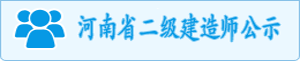 河南省二级建造师公示